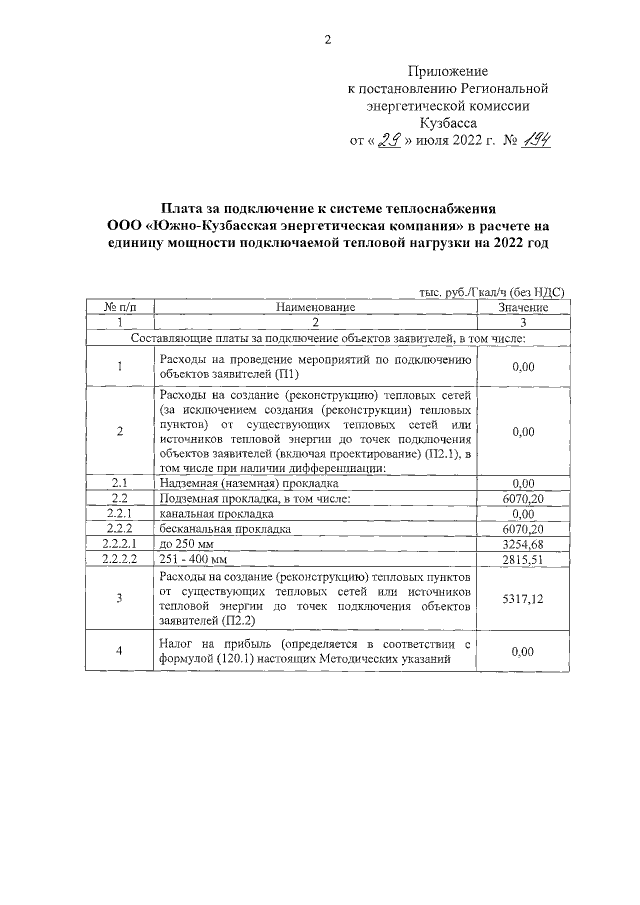 2

Приложение
к постановлению Региональной
энергетической комиссии
Кузбасса
от « 29 » июля 2022 г. № 194

Плата за подключение к системе теплоснабжения
ООО «Южно-Кузбасская энергетическая компания» в расчете на единицу мощности подключаемой тепловой нагрузки на 2022 год

тыс. руб./Гкал/ч (без НДС)

| № п/п | Наименование | Значение |
|---|---|---|
| 1 | 2 | 3 |
| Составляющие платы за подключение объектов заявителей, в том числе: | | |
| 1 | Расходы на проведение мероприятий по подключению объектов заявителей (П1) | 0,00 |
| 2 | Расходы на создание (реконструкцию) тепловых сетей (за исключением создания (реконструкции) тепловых пунктов) от существующих тепловых сетей или источников тепловой энергии до точек подключения объектов заявителей (включая проектирование) (П2.1), в том числе при наличии дифференциации: | 0,00 |
| 2.1 | Надземная (наземная) прокладка | 0,00 |
| 2.2 | Подземная прокладка, в том числе: | 6070,20 |
| 2.2.1 | канальная прокладка | 0,00 |
| 2.2.2 | бесканальная прокладка | 6070,20 |
| 2.2.2.1 | до 250 мм | 3254,68 |
| 2.2.2.2 | 251 - 400 мм | 2815,51 |
| 3 | Расходы на создание (реконструкцию) тепловых пунктов от существующих тепловых сетей или источников тепловой энергии до точек подключения объектов заявителей (П2.2) | 5317,12 |
| 4 | Налог на прибыль (определяется в соответствии с формулой (120.1) настоящих Методических указаний | 0,00 |